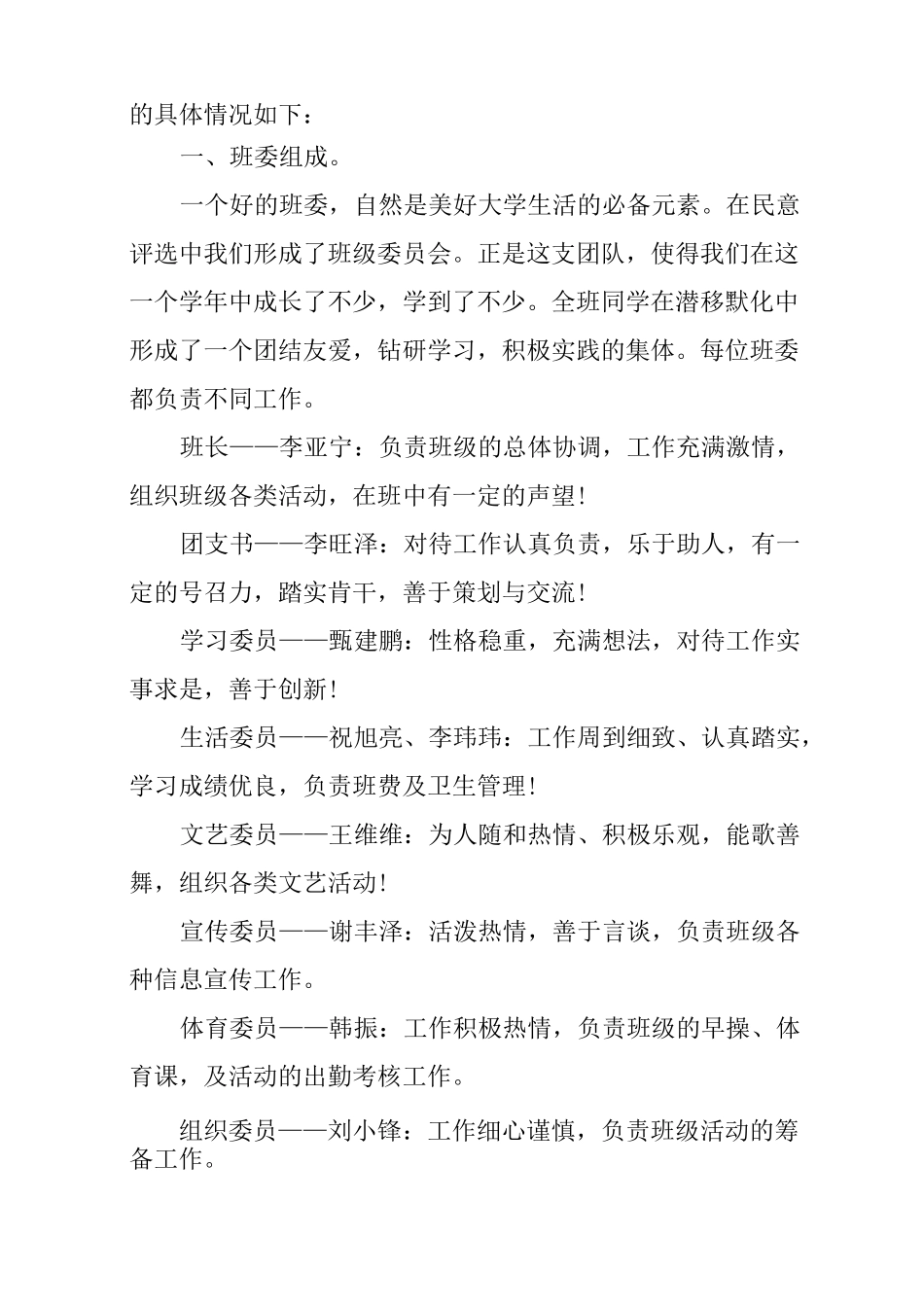 的具体情况如下：

一、班委组成。

一个好的班委，自然是美好大学生活的必备元素。在民意评选中我们形成了班级委员会。正是这支团队，使得我们在这一个学年中成长了不少，学到了不少。全班同学在潜移默化中形成了一个团结友爱，钻研学习，积极实践的集体。每位班委都负责不同工作。

班长——李亚宁：负责班级的总体协调，工作充满激情，组织班级各类活动，在班中有一定的声望！

团支书——李旺泽：对待工作认真负责，乐于助人，有一定的号召力，踏实肯干，善于策划与交流！

学习委员——甄建鹏：性格稳重，充满想法，对待工作实事求是，善于创新！

生活委员——祝旭亮、李玮玮：工作周到细致、认真踏实，学习成绩优良，负责班费及卫生管理！

文艺委员——王维维：为人随和热情、积极乐观，能歌善舞，组织各类文艺活动！

宣传委员——谢丰泽：活泼热情，善于言谈，负责班级各种信息宣传工作。

体育委员——韩振：工作积极热情，负责班级的早操、体育课，及活动的出勤考核工作。

组织委员——刘小锋：工作细心谨慎，负责班级活动的筹备工作。